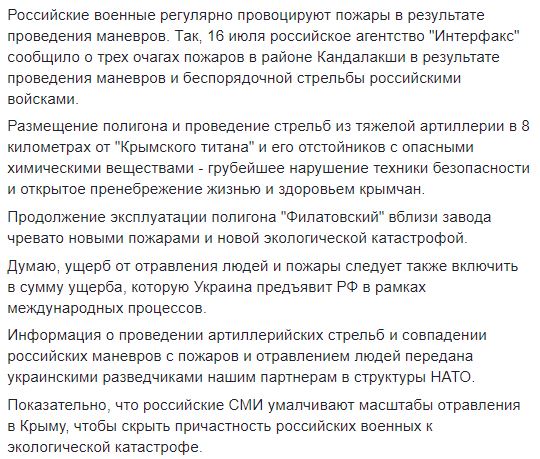 Российские военные регулярно провоцируют пожары в результате проведения маневров. Так, 16 июля российское агентство "Интерфакс" сообщило о трех очагах пожаров в районе Кандалакши в результате проведения маневров и беспорядочной стрельбы российскими войсками.

Размещение полигона и проведение стрельб из тяжелой артиллерии в 8 километрах от "Крымского титана" и его отстойников с опасными химическими веществами - грубейшее нарушение техники безопасности и открытое пренебрежение жизнью и здоровьем крымчан.

Продолжение эксплуатации полигона "Филатовский" вблизи завода чревато новыми пожарами и новой экологической катастрофой.

Думаю, ущерб от отравления людей и пожары следует также включить в сумму ущерба, которую Украина предъявит РФ в рамках международных процессов.

Информация о проведении артиллерийских стрельб и совпадении российских маневров с пожаров и отравлением людей передана украинскими разведчиками нашим партнерам в структуры НАТО.

Показательно, что российские СМИ умалчивают масштабы отравления в Крыму, чтобы скрыть причастность российских военных к экологической катастрофе.